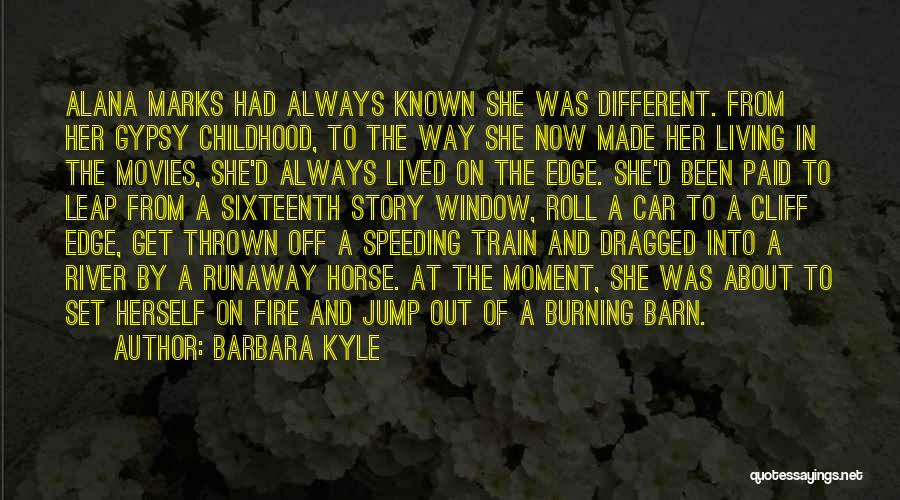 ALANA MARKS HAD ALWAYS KNOWN SHE WAS DIFFERENT. FROM HER GYPSY CHILDHOOD, TO THE WAY SHE NOW MADE HER LIVING IN THE MOVIES, SHE'D ALWAYS LIVED ON THE EDGE. SHE'D BEEN PAID TO LEAP FROM A SIXTEENTH STORY WINDOW, ROLL A CAR TO A CLIFF EDGE, GET THROWN OFF A SPEEDING TRAIN AND DRAGGED INTO A RIVER BY A RUNAWAY HORSE. AT THE MOMENT, SHE WAS ABOUT TO SET HERSELF ON FIRE AND JUMP OUT OF A BURNING BARN.

AUTHOR: BARBARA KYLE

quotessayings.net